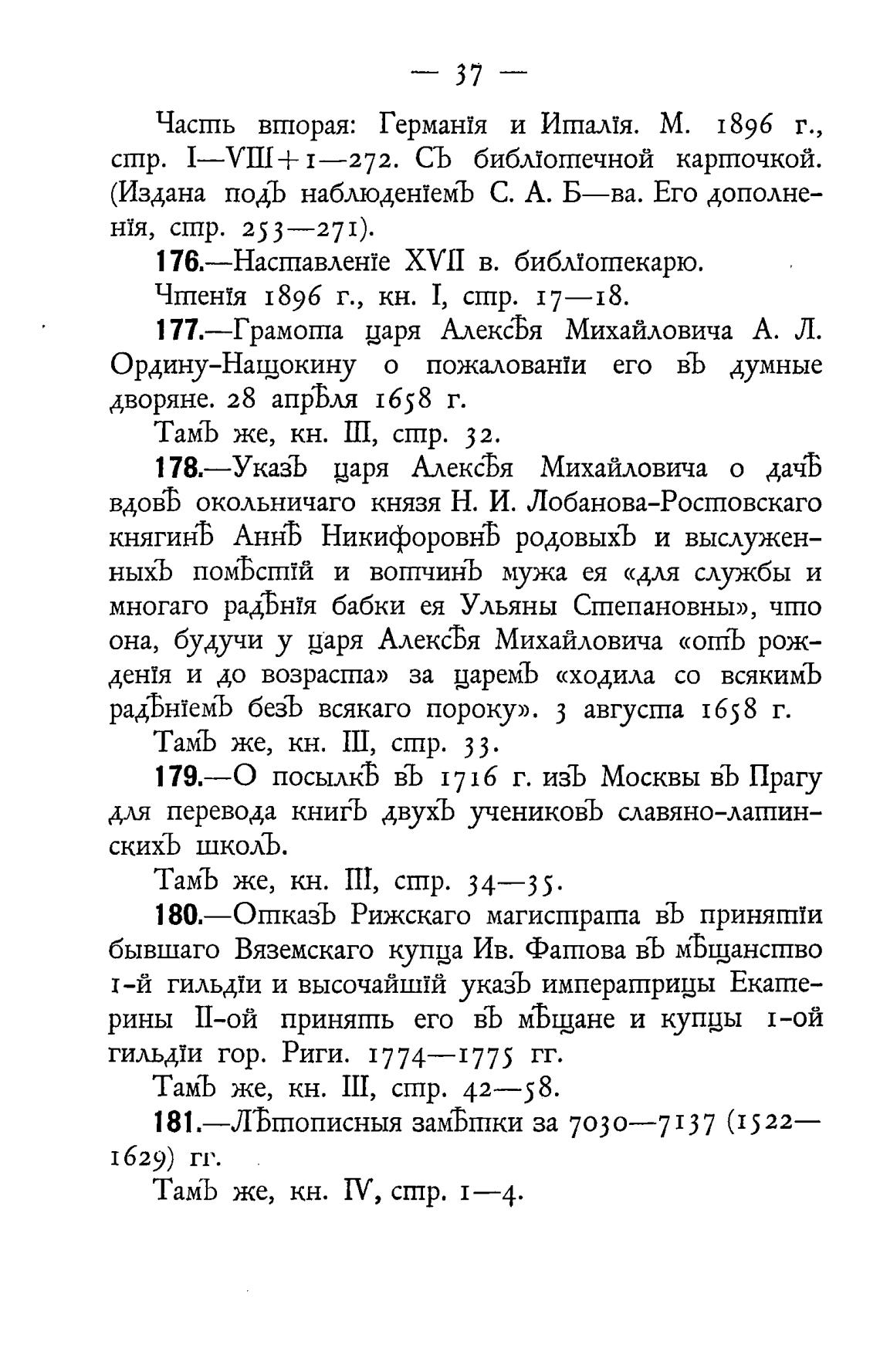 — 37 —

Часть вторая: Германія и Италія. М. 1896 г., стр. I—VIII+1—272. Съ библіотечной карточкой. (Издана подъ наблюденіемъ С. А. Б—ва. Его дополненія, стр. 253—271).

176.—Наставленіе XVII в. библіотекарю.

Чтенія 1896 г., кн. I, стр. 17—18.

177.—Грамота царя Алексѣя Михайловича А. Л. Ордину-Нащокину о пожалованіи его въ думные дворяне. 28 апрѣля 1658 г.

Тамъ же, кн. III, стр. 32.

178.—Указъ царя Алексѣя Михайловича о дачѣ вдовѣ окольничаго князя Н. И. Лобанова-Ростовскаго княгинѣ Аннѣ Никифоровнѣ родовыхъ и выслуженныхъ помѣстій и вотчинъ мужа ея «для службы и многаго радѣнія бабки ея Ульяны Степановны», что она, будучи у царя Алексѣя Михайловича «отъ рожденія и до возраста» за царемъ «ходила со всякимъ радѣніемъ безъ всякаго пороку». 3 августа 1658 г.

Тамъ же, кн. III, стр. 33.

179.—О посылкѣ въ 1716 г. изъ Москвы въ Прагу для перевода книгъ двухъ учениковъ славяно-латинскихъ школъ.

Тамъ же, кн. III, стр. 34—35.

180.—Отказъ Рижскаго магистрата въ принятіи бывшаго Вяземскаго купца Ив. Фатова въ мѣщанство 1-й гильдіи и высочайшій указъ императрицы Екатерины II-ой принять его въ мѣщане и купцы 1-ой гильдіи гор. Риги. 1774—1775 гг.

Тамъ же, кн. III, стр. 42—58.

181.—Лѣтописныя замѣтки за 7030—7137 (1522—1629) гг.

Тамъ же, кн. IV, стр. 1—4.